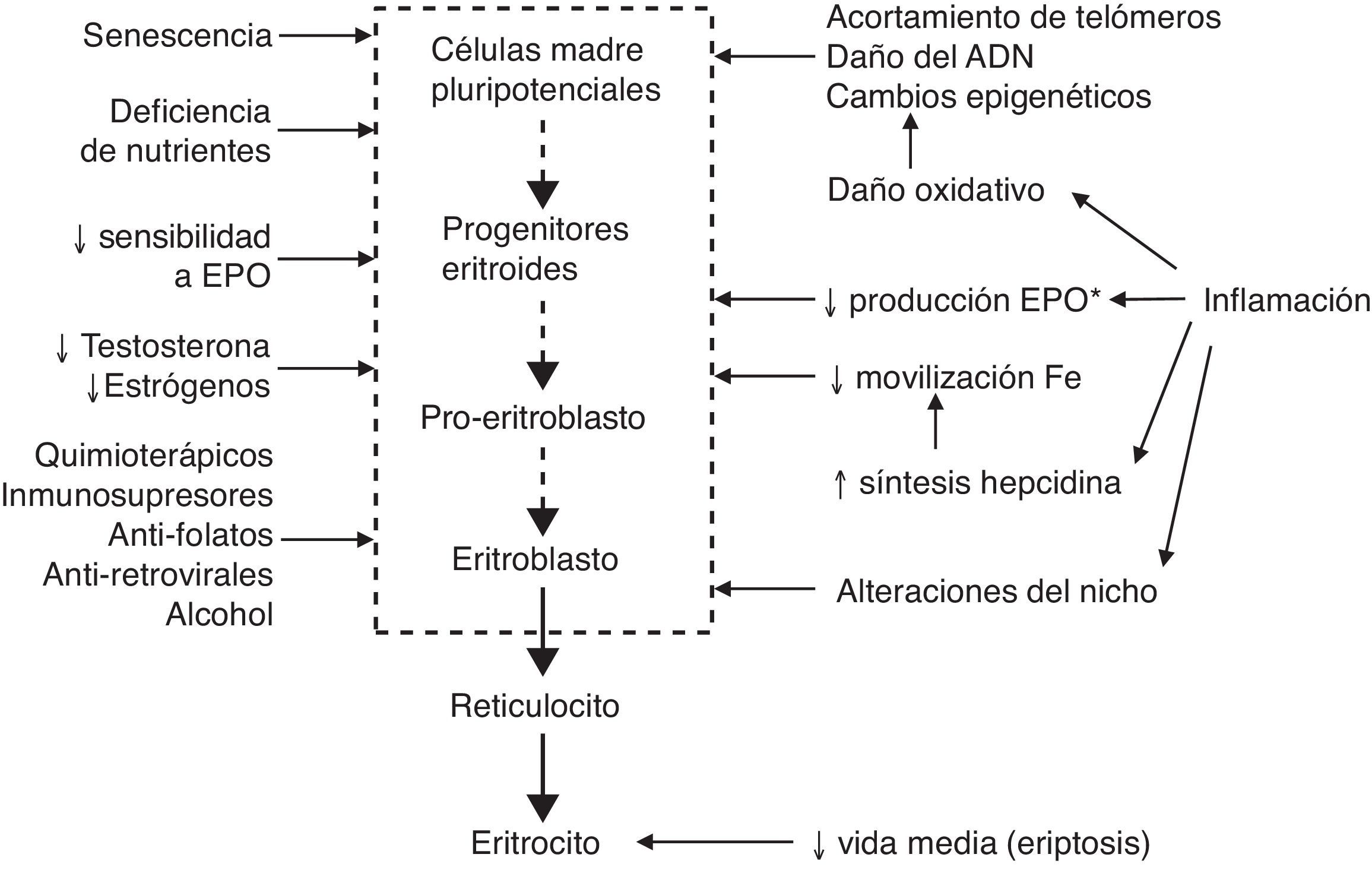 Senescencia

Deficiencia de nutrientes

↓ sensibilidad a EPO

↓ Testosterona
↓Estrógenos

Quimioterápicos
Inmunosupresores
Anti-folatos
Anti-retrovirales
Alcohol

Células madre pluripotenciales

Progenitores eritroides

Pro-eritroblasto

Eritroblasto

Reticulocito

Eritrocito

Acortamiento de telómeros
Daño del ADN
Cambios epigenéticos

Daño oxidativo

↓ producción EPO*

Inflamación

↓ movilización Fe

↑ síntesis hepcidina

Alteraciones del nicho

↓ vida media (eriptosis)